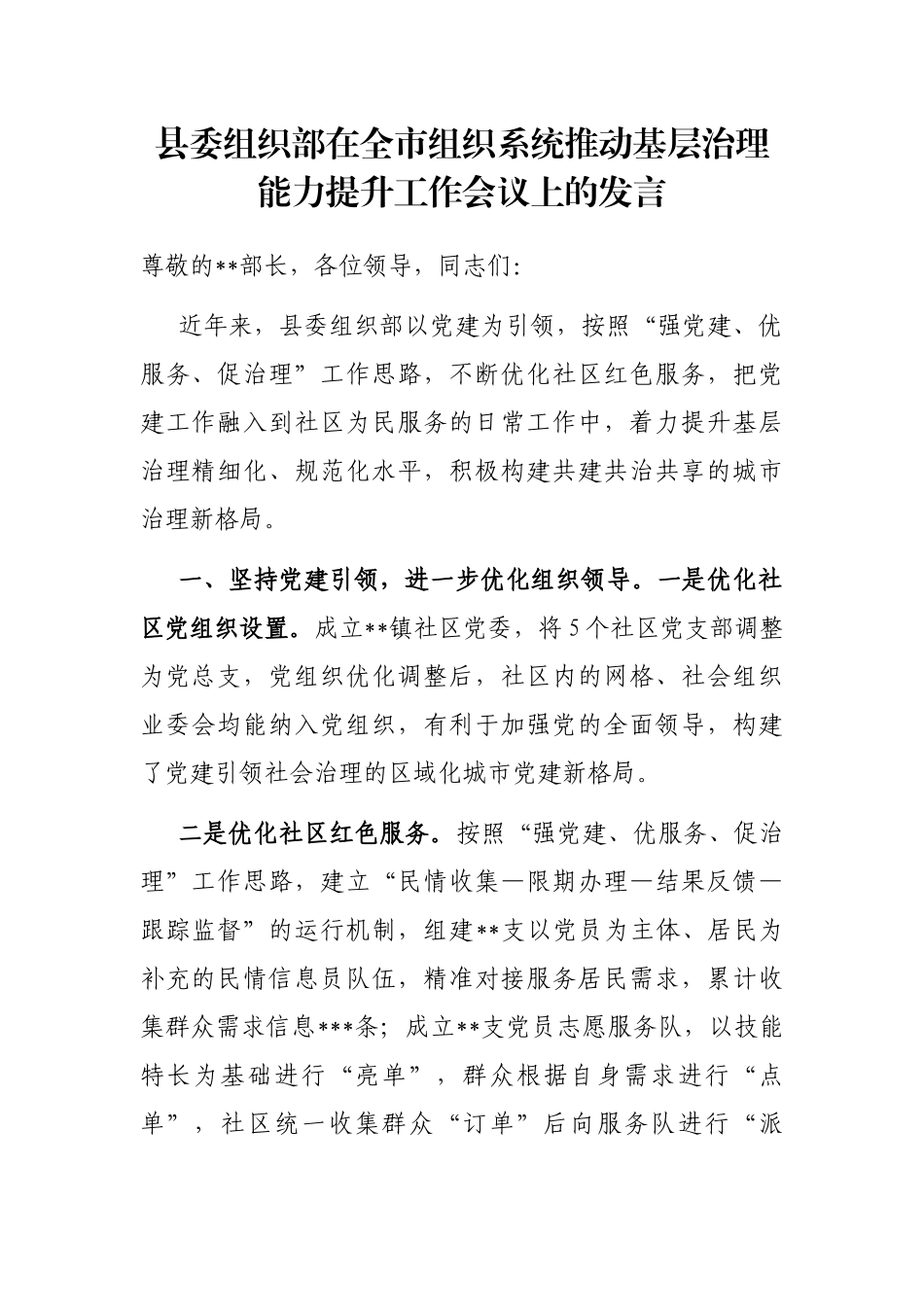 县委组织部在全市组织系统推动基层治理能力提升工作会议上的发言

尊敬的**部长，各位领导，同志们：

近年来，县委组织部以党建为引领，按照“强党建、优服务、促治理”工作思路，不断优化社区红色服务，把党建工作融入到社区为民服务的日常工作中，着力提升基层治理精细化、规范化水平，积极构建共建共治共享的城市治理新格局。

一、坚持党建引领，进一步优化组织领导。一是优化社区党组织设置。成立**镇社区党委，将5个社区党支部调整为党总支，党组织优化调整后，社区内的网格、社会组织业委会均能纳入党组织，有利于加强党的全面领导，构建了党建引领社会治理的区域化城市党建新格局。

二是优化社区红色服务。按照“强党建、优服务、促治理”工作思路，建立“民情收集—限期办理—结果反馈—跟踪监督”的运行机制，组建**支以党员为主体、居民为补充的民情信息员队伍，精准对接服务居民需求，累计收集群众需求信息***条；成立**支党员志愿服务队，以技能特长为基础进行“亮单”，群众根据自身需求进行“点单”，社区统一收集群众“订单”后向服务队进行“派